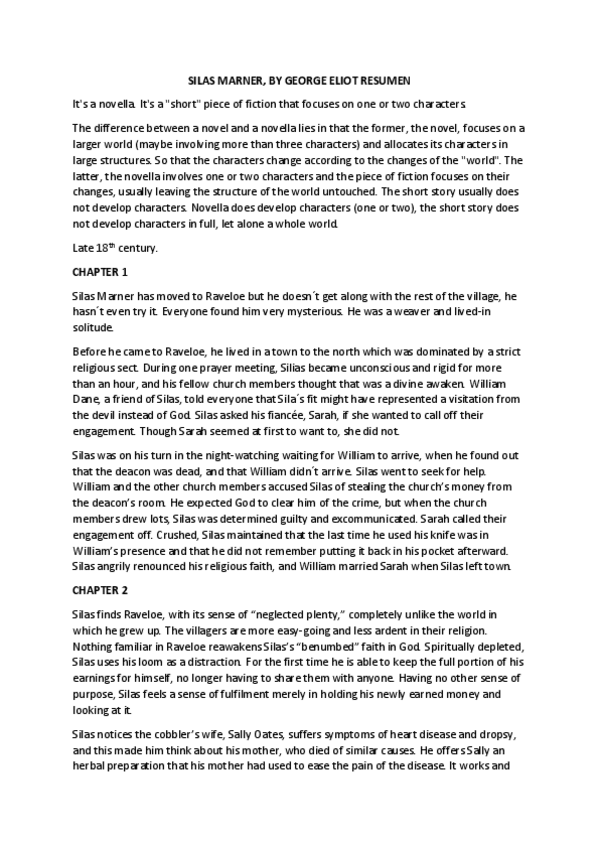 SILAS MARNER, BY GEORGE ELIOT RESUMEN

It's a novella. It's a "short" piece of fiction that focuses on one or two characters.

The difference between a novel and a novella lies in that the former, the novel, focuses on a larger world (maybe involving more than three characters) and allocates its characters in large structures. So that the characters change according to the changes of the "world". The latter, the novella involves one or two characters and the piece of fiction focuses on their changes, usually leaving the structure of the world untouched. The short story usually does not develop characters. Novella does develop characters (one or two), the short story does not develop characters in full, let alone a whole world.

Late $18^{th}$ century.

CHAPTER 1

Silas Marner has moved to Raveloe but he doesn´t get along with the rest of the village, he hasn´t even try it. Everyone found him very mysterious. He was a weaver and lived-in solitude.

Before he came to Raveloe, he lived in a town to the north which was dominated by a strict religious sect. During one prayer meeting, Silas became unconscious and rigid for more than an hour, and his fellow church members thought that was a divine awaken. William Dane, a friend of Silas, told everyone that Sila´s fit might have represented a visitation from the devil instead of God. Silas asked his fiancée, Sarah, if she wanted to call off their engagement. Though Sarah seemed at first to want to, she did not.

Silas was on his turn in the night-watching waiting for William to arrive, when he found out that the deacon was dead, and that William didn´t arrive. Silas went to seek for help. William and the other church members accused Silas of stealing the church's money from the deacon's room. He expected God to clear him of the crime, but when the church members drew lots, Silas was determined guilty and excommunicated. Sarah called their engagement off. Crushed, Silas maintained that the last time he used his knife was in William's presence and that he did not remember putting it back in his pocket afterward. Silas angrily renounced his religious faith, and William married Sarah when Silas left town.

CHAPTER 2

Silas finds Raveloe, with its sense of "neglected plenty," completely unlike the world in which he grew up. The villagers are more easy-going and less ardent in their religion. Nothing familiar in Raveloe reawakens Silas's "benumbed" faith in God. Spiritually depleted, Silas uses his loom as a distraction. For the first time he is able to keep the full portion of his earnings for himself, no longer having to share them with anyone. Having no other sense of purpose, Silas feels a sense of fulfilment merely in holding his newly earned money and looking at it.

Silas notices the cobbler's wife, Sally Oates, suffers symptoms of heart disease and dropsy, and this made him think about his mother, who died of similar causes. He offers Sally an herbal preparation that his mother had used to ease the pain of the disease. It works and